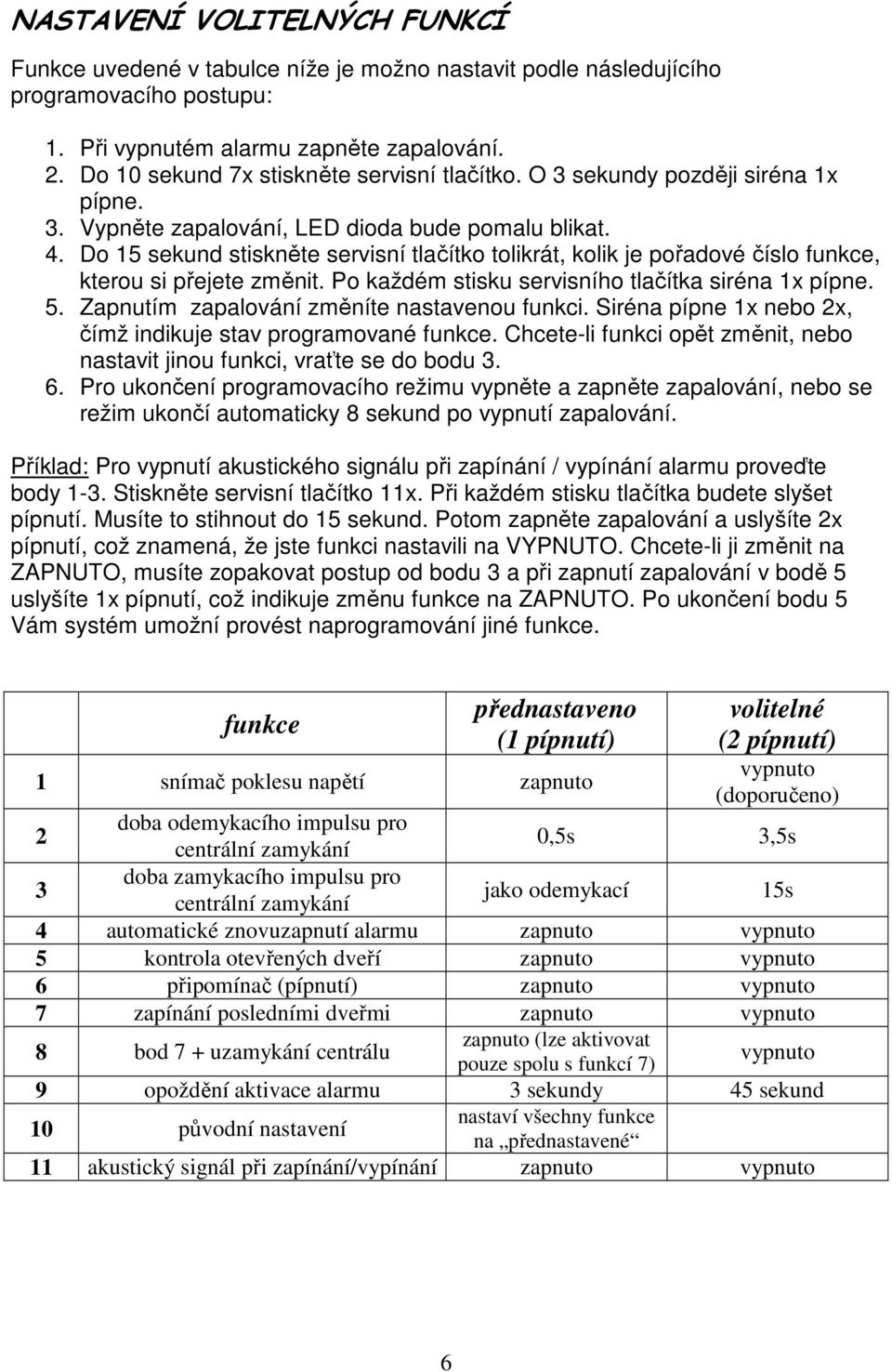 NASTAVENÍ VOLITELNÝCH FUNKCÍ

Funkce uvedené v tabulce níže je možno nastavit podle následujícího programovacího postupu:

1. Při vypnutém alarmu zapněte zapalování.
2. Do 10 sekund 7x stiskněte servisní tlačítko. O 3 sekundy později siréna 1x pípne.
3. Vypněte zapalování, LED dioda bude pomalu blikat.
4. Do 15 sekund stiskněte servisní tlačítko tolikrát, kolik je pořadové číslo funkce, kterou si přejete změnit. Po každém stisku servisního tlačítka siréna 1x pípne.
5. Zapnutím zapalování změníte nastavenou funkci. Siréna pípne 1x nebo 2x, čímž indikuje stav programované funkce. Chcete-li funkci opět změnit, nebo nastavit jinou funkci, vraťte se do bodu 3.
6. Pro ukončení programovacího režimu vypněte a zapněte zapalování, nebo se režim ukončí automaticky 8 sekund po vypnutí zapalování.

Příklad: Pro vypnutí akustického signálu při zapínání / vypínání alarmu proveďte body 1-3. Stiskněte servisní tlačítko 11x. Při každém stisku tlačítka budete slyšet pípnutí. Musíte to stihnout do 15 sekund. Potom zapněte zapalování a uslyšíte 2x pípnutí, což znamená, že jste funkci nastavili na VYPNUTO. Chcete-li ji změnit na ZAPNUTO, musíte zopakovat postup od bodu 3 a při zapnutí zapalování v bodě 5 uslyšíte 1x pípnutí, což indikuje změnu funkce na ZAPNUTO. Po ukončení bodu 5 Vám systém umožní provést naprogramování jiné funkce.

| | funkce | přednastaveno (1 pípnutí) | volitelné (2 pípnutí) |
|---|---|---|---|
| 1 | snímač poklesu napětí | zapnuto | vypnuto (doporučeno) |
| 2 | doba odemykacího impulsu pro centrální zamykání | 0,5s | 3,5s |
| 3 | doba zamykacího impulsu pro centrální zamykání | jako odemykací | 15s |
| 4 | automatické znovuzapnutí alarmu | zapnuto | vypnuto |
| 5 | kontrola otevřených dveří | zapnuto | vypnuto |
| 6 | připomínač (pípnutí) | zapnuto | vypnuto |
| 7 | zapínání posledními dveřmi | zapnuto | vypnuto |
| 8 | bod 7 + uzamykání centrálu | zapnuto (lze aktivovat pouze spolu s funkcí 7) | vypnuto |
| 9 | opoždění aktivace alarmu | 3 sekundy | 45 sekund |
| 10 | původní nastavení | nastaví všechny funkce na „přednastavené“ | |
| 11 | akustický signál při zapínání/vypínání | zapnuto | vypnuto |

6